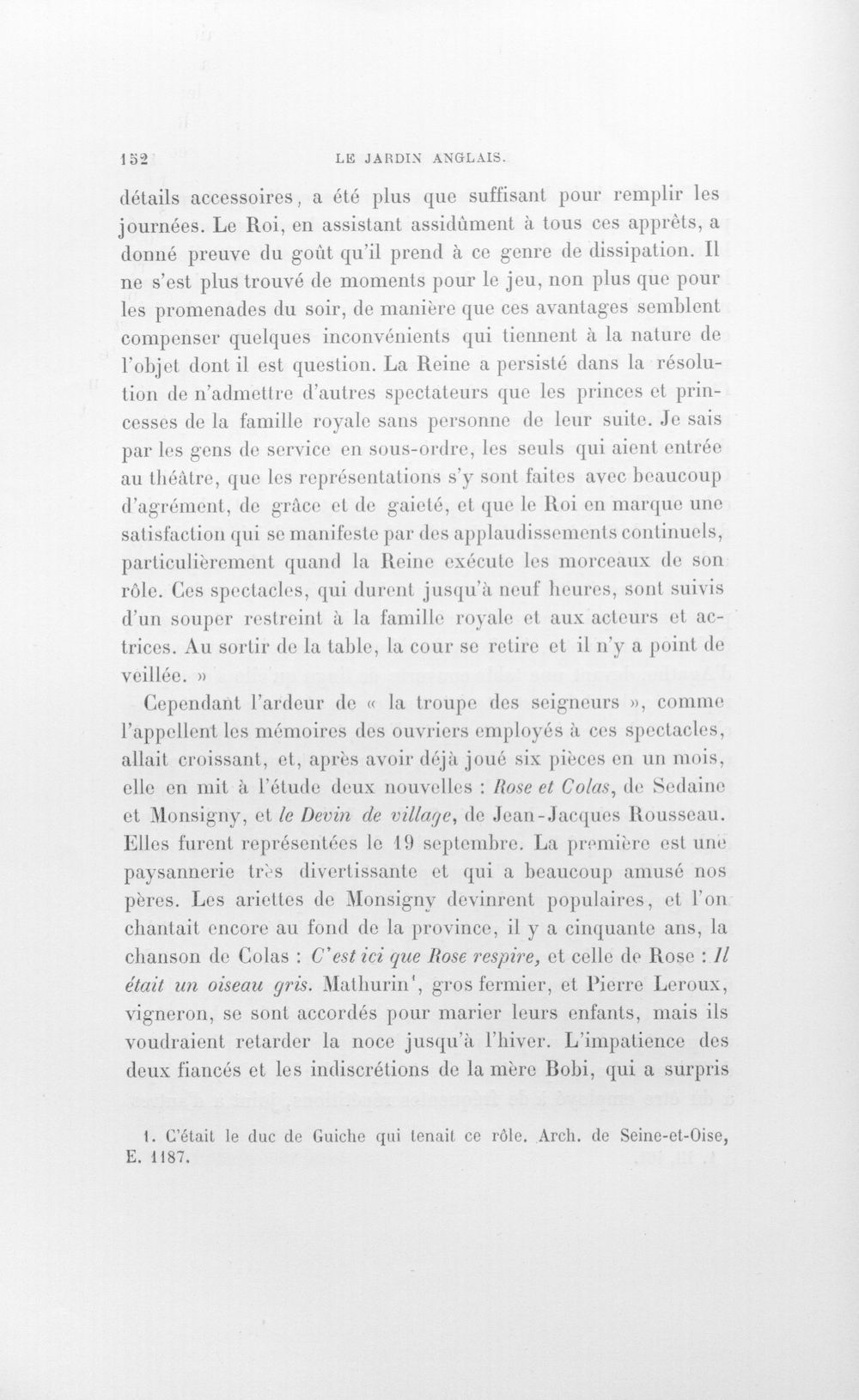 152 LE JARDIN ANGLAIS.

détails accessoires, a été plus que suffisant pour remplir les journées. Le Roi, en assistant assidûment à tous ces apprêts, a donné preuve du goût qu'il prend à ce genre de dissipation. Il ne s'est plus trouvé de moments pour le jeu, non plus que pour les promenades du soir, de manière que ces avantages semblent compenser quelques inconvénients qui tiennent à la nature de l'objet dont il est question. La Reine a persisté dans la résolution de n'admettre d'autres spectateurs que les princes et princesses de la famille royale sans personne de leur suite. Je sais par les gens de service en sous-ordre, les seuls qui aient entrée au théâtre, que les représentations s'y sont faites avec beaucoup d'agrément, de grâce et de gaieté, et que le Roi en marque une satisfaction qui se manifeste par des applaudissements continuels, particulièrement quand la Reine exécute les morceaux de son rôle. Ces spectacles, qui durent jusqu'à neuf heures, sont suivis d'un souper restreint à la famille royale et aux acteurs et actrices. Au sortir de la table, la cour se retire et il n'y a point de veillée. »

Cependant l'ardeur de « la troupe des seigneurs », comme l'appellent les mémoires des ouvriers employés à ces spectacles, allait croissant, et, après avoir déjà joué six pièces en un mois, elle en mit à l'étude deux nouvelles : Rose et Colas, de Sedaine et Monsigny, et le Devin de village, de Jean-Jacques Rousseau. Elles furent représentées le 19 septembre. La première est une paysannerie très divertissante et qui a beaucoup amusé nos pères. Les ariettes de Monsigny devinrent populaires, et l'on chantait encore au fond de la province, il y a cinquante ans, la chanson de Colas : C'est ici que Rose respire, et celle de Rose : Il était un oiseau gris. Mathurin$^{1}$, gros fermier, et Pierre Leroux, vigneron, se sont accordés pour marier leurs enfants, mais ils voudraient retarder la noce jusqu'à l'hiver. L'impatience des deux fiancés et les indiscrétions de la mère Bobi, qui a surpris

1. C'était le duc de Guiche qui tenait ce rôle. Arch. de Seine-et-Oise, E. 1187.